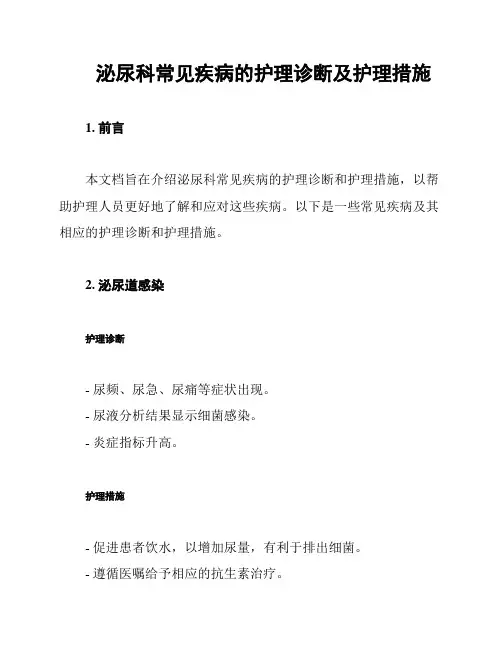 泌尿科常见疾病的护理诊断及护理措施

1. 前言

本文档旨在介绍泌尿科常见疾病的护理诊断和护理措施，以帮助护理人员更好地了解和应对这些疾病。以下是一些常见疾病及其相应的护理诊断和护理措施。

2. 泌尿道感染

护理诊断

- 尿频、尿急、尿痛等症状出现。
- 尿液分析结果显示细菌感染。
- 炎症指标升高。

护理措施

- 促进患者饮水，以增加尿量，有利于排出细菌。
- 遵循医嘱给予相应的抗生素治疗。